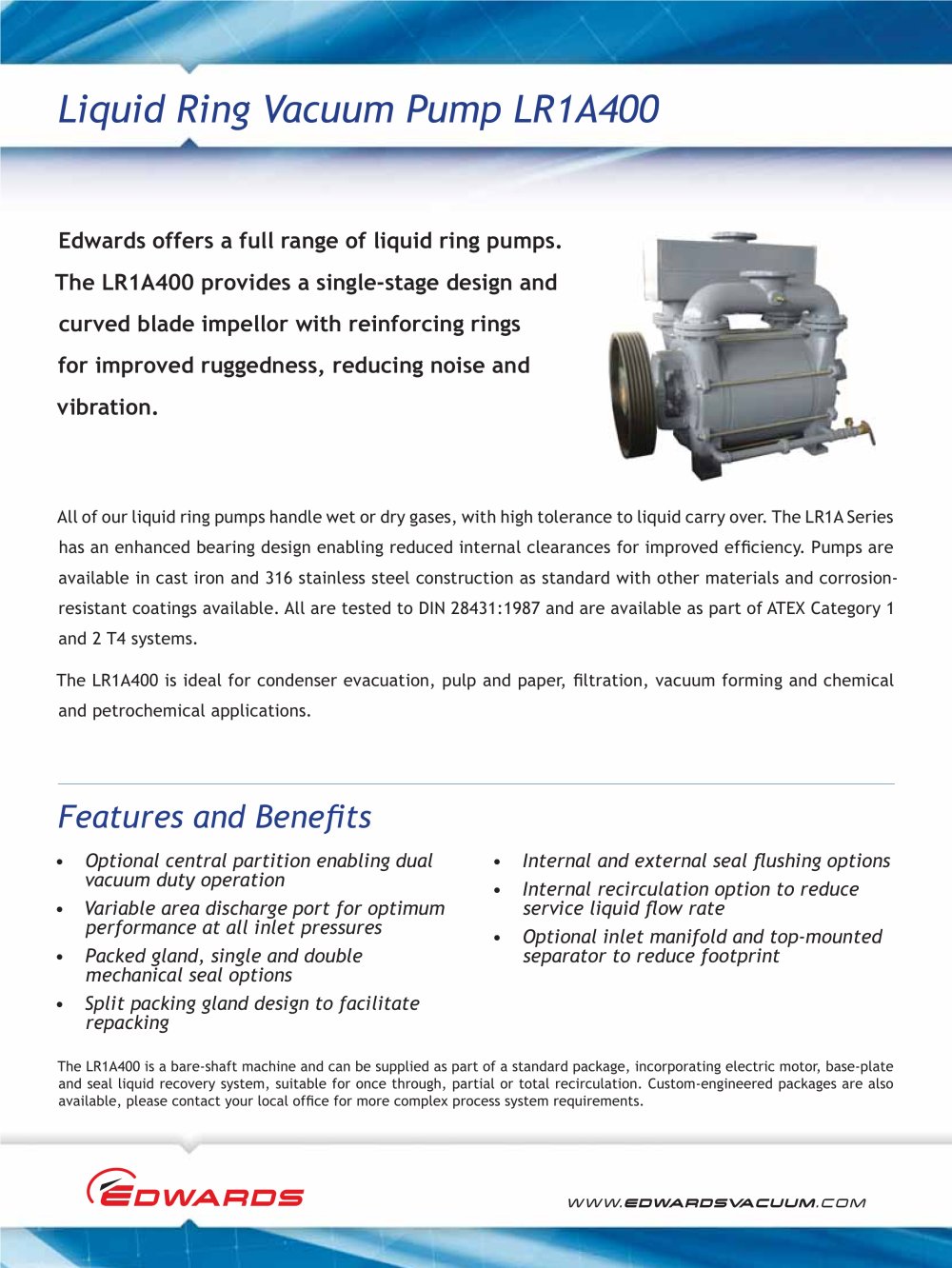 Liquid Ring Vacuum Pump LR1A400

Edwards offers a full range of liquid ring pumps. The LR1A400 provides a single-stage design and curved blade impellor with reinforcing rings for improved ruggedness, reducing noise and vibration.

All of our liquid ring pumps handle wet or dry gases, with high tolerance to liquid carry over. The LR1A Series has an enhanced bearing design enabling reduced internal clearances for improved efficiency. Pumps are available in cast iron and 316 stainless steel construction as standard with other materials and corrosion-resistant coatings available. All are tested to DIN 28431:1987 and are available as part of ATEX Category 1 and 2 T4 systems.

The LR1A400 is ideal for condenser evacuation, pulp and paper, filtration, vacuum forming and chemical and petrochemical applications.

Features and Benefits

• Optional central partition enabling dual vacuum duty operation
• Variable area discharge port for optimum performance at all inlet pressures
• Packed gland, single and double mechanical seal options
• Split packing gland design to facilitate repacking

• Internal and external seal flushing options
• Internal recirculation option to reduce service liquid flow rate
• Optional inlet manifold and top-mounted separator to reduce footprint

The LR1A400 is a bare-shaft machine and can be supplied as part of a standard package, incorporating electric motor, base-plate and seal liquid recovery system, suitable for once through, partial or total recirculation. Custom-engineered packages are also available, please contact your local office for more complex process system requirements.

EDWARDS

WWW.EDWARDSVACUUM.COM